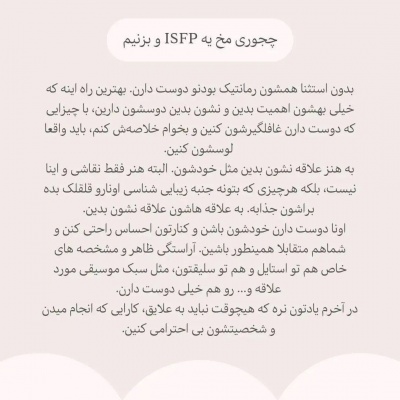 چجوری مخ یه ISFP و بزنیم

بدون استثنا همشون رمانتیک بودنو دوست دارن. بهترین راه اینه که خیلی بهشون اهمیت بدین و نشون بدین دوسشون دارین، با چیزایی که دوست دارن غافلگیرشون کنین و بخوام خلاصه‌ش کنم، باید واقعا لوسشون کنین.
به هنز علاقه نشون بدین مثل خودشون. البته هنر فقط نقاشی و اینا نیست، بلکه هرچیزی که بتونه جنبه زیبایی شناسی اونارو قلقلک بده براشون جذابه. به علاقه هاشون علاقه نشون بدین.
اونا دوست دارن خودشون باشن و کنارتون احساس راحتی کنن و شماهم متقابلا همینطور باشین. آراستگی ظاهر و مشخصه های خاص هم تو استایل و هم تو سلیقتون، مثل سبک موسیقی مورد علاقه و... رو هم خیلی دوست دارن.
در آخرم یادتون نره که هیچوقت نباید به علایق، کارایی که انجام میدن و شخصیتشون بی احترامی کنین.